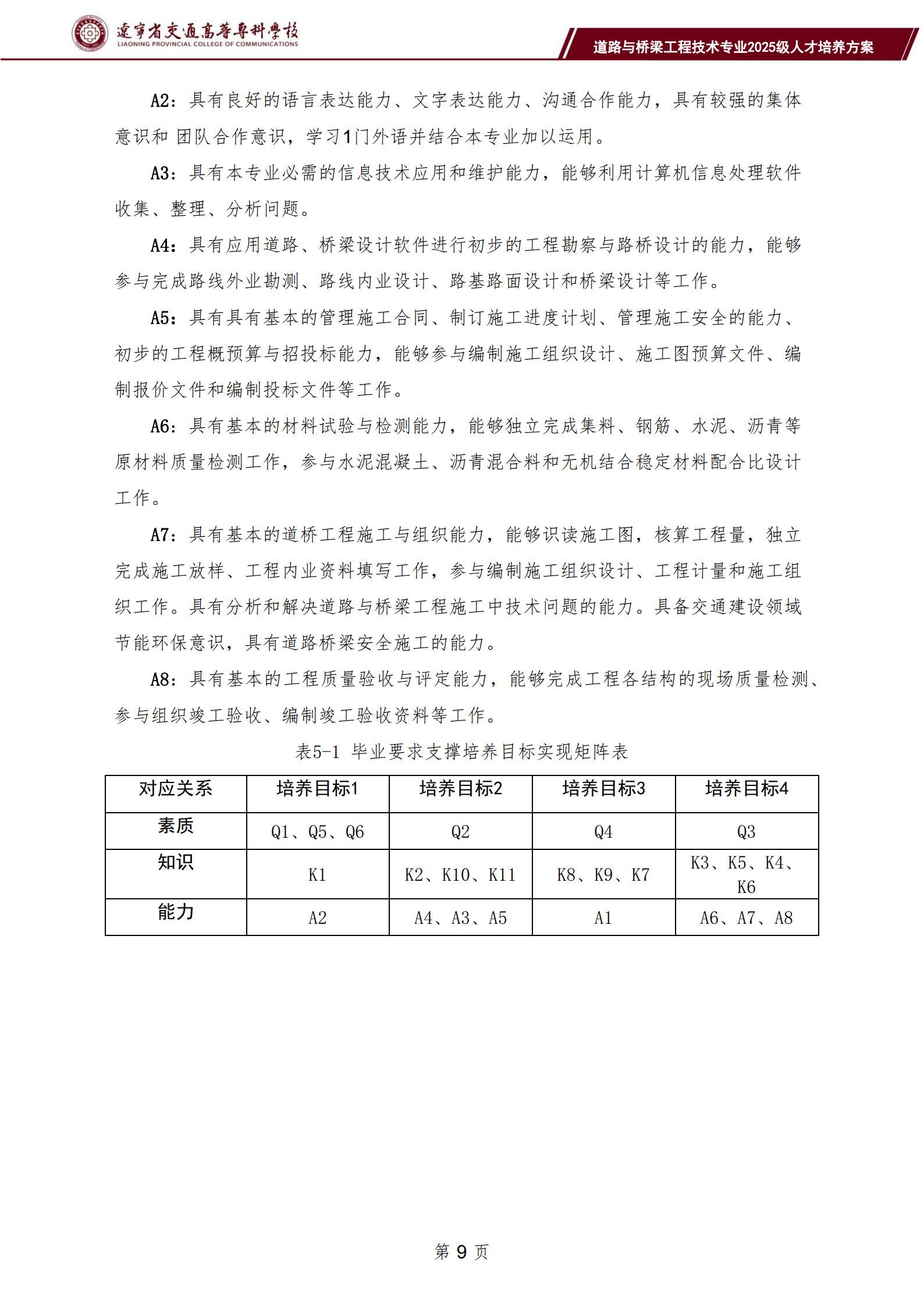 遼寧省交通高等專科學校
LIAONING PROVINCIAL COLLEGE OF COMMUNICATIONS

道路与桥梁工程技术专业2025级人才培养方案

A2：具有良好的语言表达能力、文字表达能力、沟通合作能力，具有较强的集体意识和 团队合作意识，学习1门外语并结合本专业加以运用。

A3：具有本专业必需的信息技术应用和维护能力，能够利用计算机信息处理软件收集、整理、分析问题。

A4：具有应用道路、桥梁设计软件进行初步的工程勘察与路桥设计的能力，能够参与完成路线外业勘测、路线内业设计、路基路面设计和桥梁设计等工作。

A5：具有具有基本的管理施工合同、制订施工进度计划、管理施工安全的能力、初步的工程概预算与招投标能力，能够参与编制施工组织设计、施工图预算文件、编制报价文件和编制投标文件等工作。

A6：具有基本的材料试验与检测能力，能够独立完成集料、钢筋、水泥、沥青等原材料质量检测工作，参与水泥混凝土、沥青混合料和无机结合稳定材料配合比设计工作。

A7：具有基本的道桥工程施工与组织能力，能够识读施工图，核算工程量，独立完成施工放样、工程内业资料填写工作，参与编制施工组织设计、工程计量和施工组织工作。具有分析和解决道路与桥梁工程施工中技术问题的能力。具备交通建设领域节能环保意识，具有道路桥梁安全施工的能力。

A8：具有基本的工程质量验收与评定能力，能够完成工程各结构的现场质量检测、参与组织竣工验收、编制竣工验收资料等工作。

表5-1 毕业要求支撑培养目标实现矩阵表

| 对应关系 | 培养目标1 | 培养目标2 | 培养目标3 | 培养目标4 |
|---|---|---|---|---|
| 素质 | Q1、Q5、Q6 | Q2 | Q4 | Q3 |
| 知识 | K1 | K2、K10、K11 | K8、K9、K7 | K3、K5、K4、K6 |
| 能力 | A2 | A4、A3、A5 | A1 | A6、A7、A8 |

第 9 页